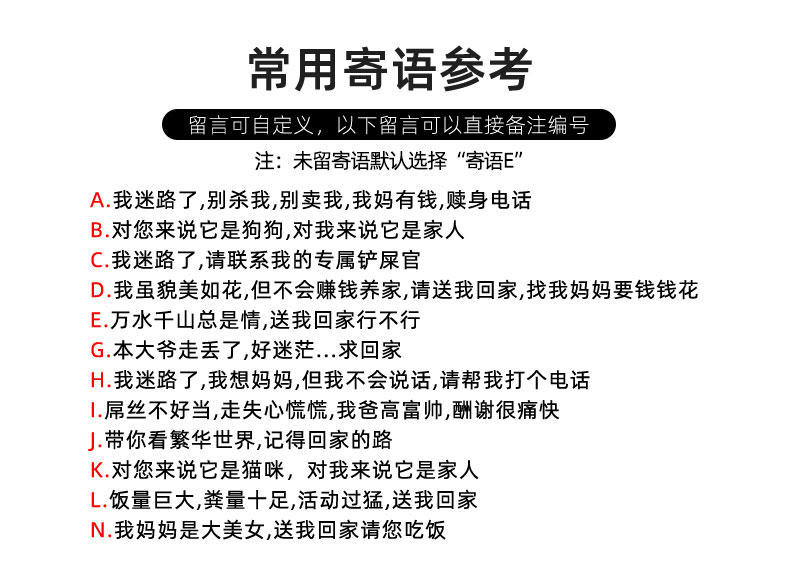 常用寄语参考

留言可自定义，以下留言可以直接备注编号

注：未留寄语默认选择“寄语E”

A.我迷路了,别杀我,别卖我,我妈有钱,赎身电话
B.对您来说它是狗狗,对我来说它是家人
C.我迷路了,请联系我的专属铲屎官
D.我虽貌美如花,但不会赚钱养家,请送我回家,找我妈妈要钱钱花
E.万水千山总是情,送我回家行不行
G.本大爷走丢了,好迷茫...求回家
H.我迷路了,我想妈妈,但我不会说话,请帮我打个电话
I.屌丝不好当,走失心慌慌,我爸高富帅,酬谢很痛快
J.带你看繁华世界,记得回家的路
K.对您来说它是猫咪，对我来说它是家人
L.饭量巨大,粪量十足,活动过猛,送我回家
N.我妈妈是大美女,送我回家请您吃饭